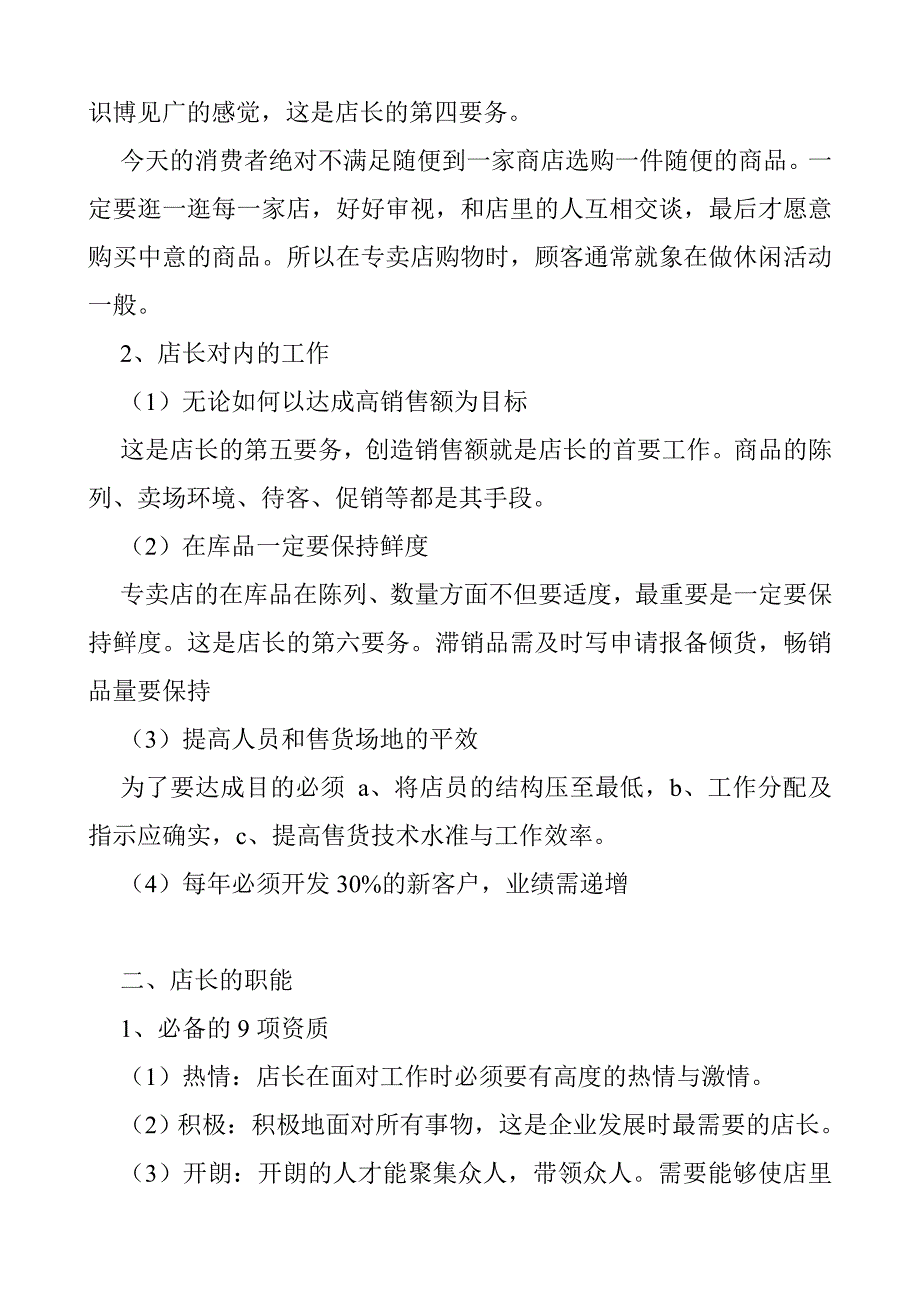 识博见广的感觉，这是店长的第四要务。

今天的消费者绝对不满足随便到一家商店选购一件随便的商品。一定要逛一逛每一家店，好好审视，和店里的人互相交谈，最后才愿意购买中意的商品。所以在专卖店购物时，顾客通常就象在做休闲活动一般。

2、店长对内的工作

（1）无论如何以达成高销售额为目标

这是店长的第五要务，创造销售额就是店长的首要工作。商品的陈列、卖场环境、待客、促销等都是其手段。

（2）在库品一定要保持鲜度

专卖店的在库品在陈列、数量方面不但要适度，最重要是一定要保持鲜度。这是店长的第六要务。滞销品需及时写申请报备倾货，畅销品量要保持

（3）提高人员和售货场地的平效

为了要达成目的必须 a、将店员的结构压至最低，b、工作分配及指示应确实，c、提高售货技术水准与工作效率。

（4）每年必须开发 30%的新客户，业绩需递增

二、店长的职能

1、必备的 9 项资质

（1）热情：店长在面对工作时必须要有高度的热情与激情。

（2）积极：积极地面对所有事物，这是企业发展时最需要的店长。

（3）开朗：开朗的人才能聚集众人，带领众人。需要能够使店里